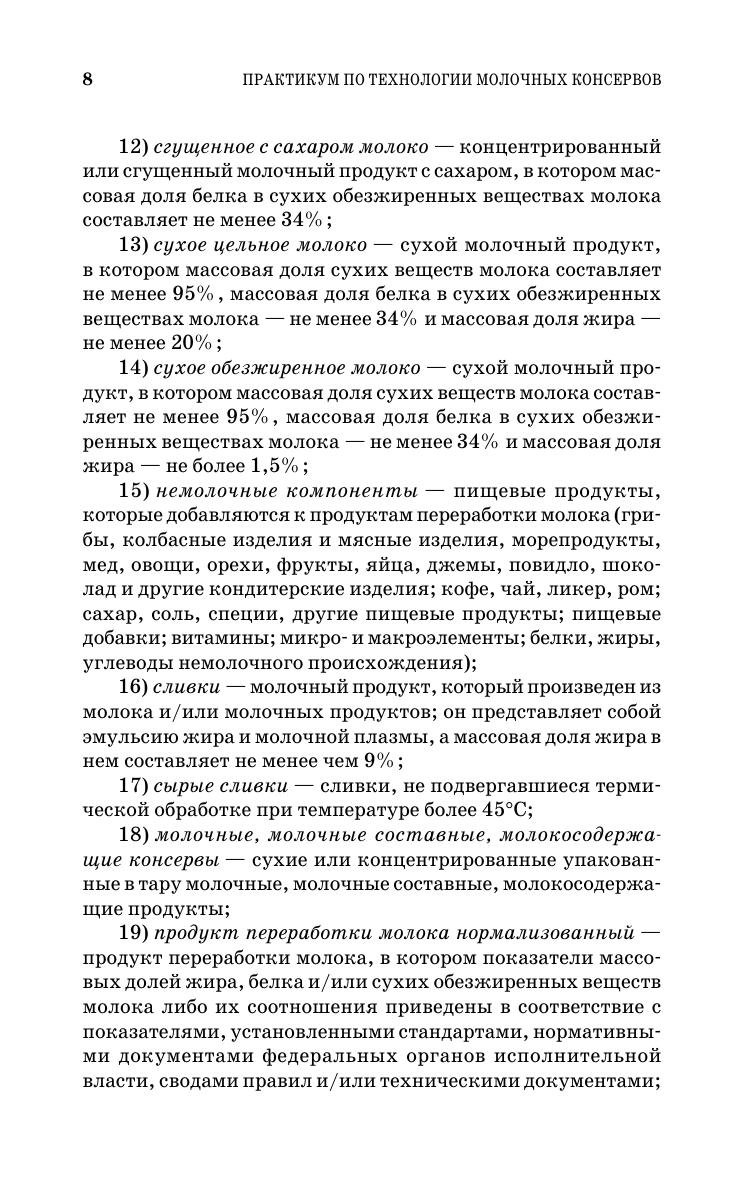 8 ПРАКТИКУМ ПО ТЕХНОЛОГИИ МОЛОЧНЫХ КОНСЕРВОВ

12) сгущенное с сахаром молоко — концентрированный или сгущенный молочный продукт с сахаром, в котором массовая доля белка в сухих обезжиренных веществах молока составляет не менее 34%;

13) сухое цельное молоко — сухой молочный продукт, в котором массовая доля сухих веществ молока составляет не менее 95%, массовая доля белка в сухих обезжиренных веществах молока — не менее 34% и массовая доля жира — не менее 20%;

14) сухое обезжиренное молоко — сухой молочный продукт, в котором массовая доля сухих веществ молока составляет не менее 95%, массовая доля белка в сухих обезжиренных веществах молока — не менее 34% и массовая доля жира — не более 1,5%;

15) немолочные компоненты — пищевые продукты, которые добавляются к продуктам переработки молока (грибы, колбасные изделия и мясные изделия, морепродукты, мед, овощи, орехи, фрукты, яйца, джемы, повидло, шоколад и другие кондитерские изделия; кофе, чай, ликер, ром; сахар, соль, специи, другие пищевые продукты; пищевые добавки; витамины; микро- и макроэлементы; белки, жиры, углеводы немолочного происхождения);

16) сливки — молочный продукт, который произведен из молока и/или молочных продуктов; он представляет собой эмульсию жира и молочной плазмы, а массовая доля жира в нем составляет не менее чем 9%;

17) сырые сливки — сливки, не подвергавшиеся термической обработке при температуре более 45°С;

18) молочные, молочные составные, молокосодержащие консервы — сухие или концентрированные упакованные в тару молочные, молочные составные, молокосодержащие продукты;

19) продукт переработки молока нормализованный — продукт переработки молока, в котором показатели массовых долей жира, белка и/или сухих обезжиренных веществ молока либо их соотношения приведены в соответствие с показателями, установленными стандартами, нормативными документами федеральных органов исполнительной власти, сводами правил и/или техническими документами;